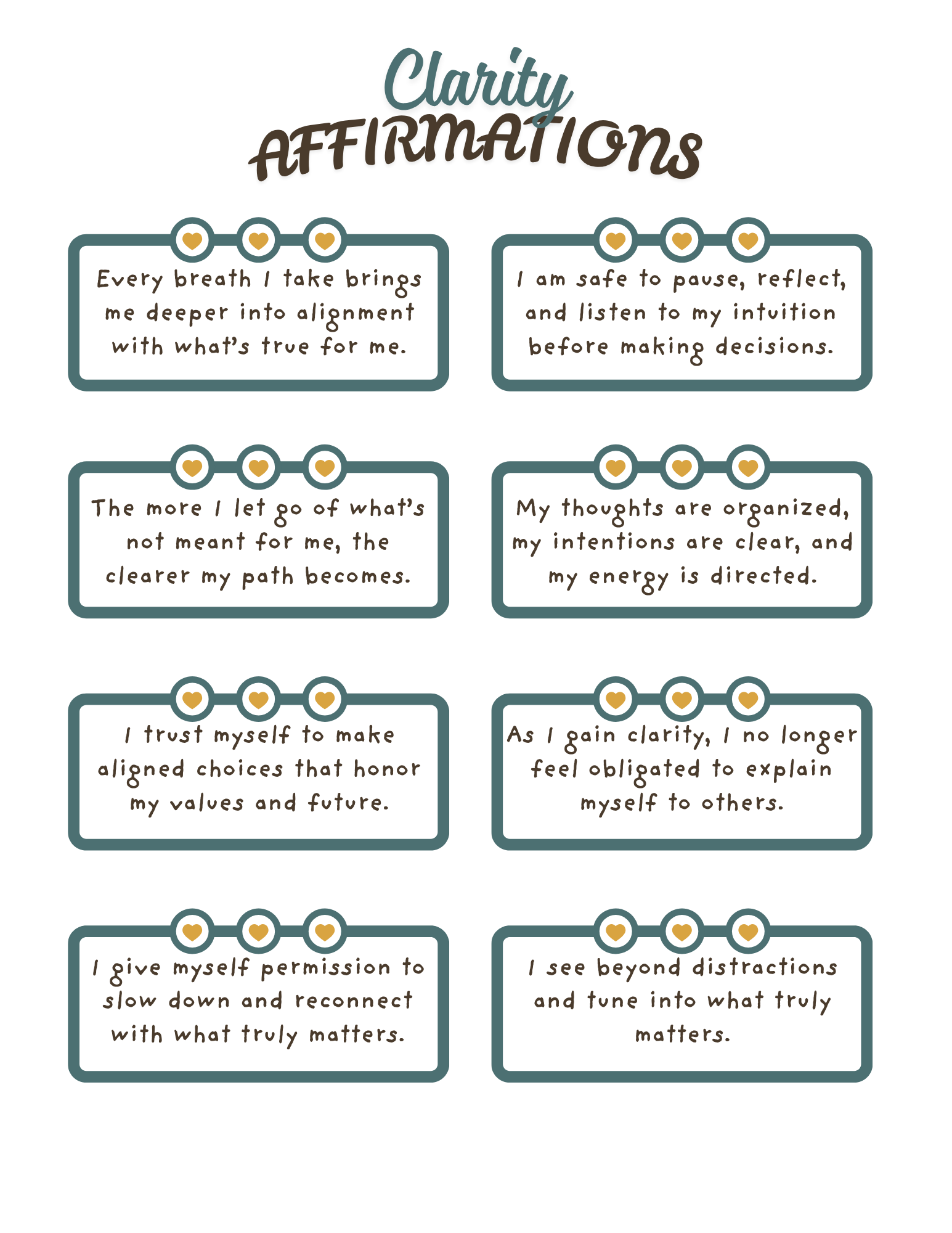 Clarity
AFFIRMATIONS

Every breath I take brings me deeper into alignment with what's true for me.

The more I let go of what's not meant for me, the clearer my path becomes.

I trust myself to make aligned choices that honor my values and future.

I give myself permission to slow down and reconnect with what truly matters.

I am safe to pause, reflect, and listen to my intuition before making decisions.

My thoughts are organized, my intentions are clear, and my energy is directed.

As I gain clarity, I no longer feel obligated to explain myself to others.

I see beyond distractions and tune into what truly matters.